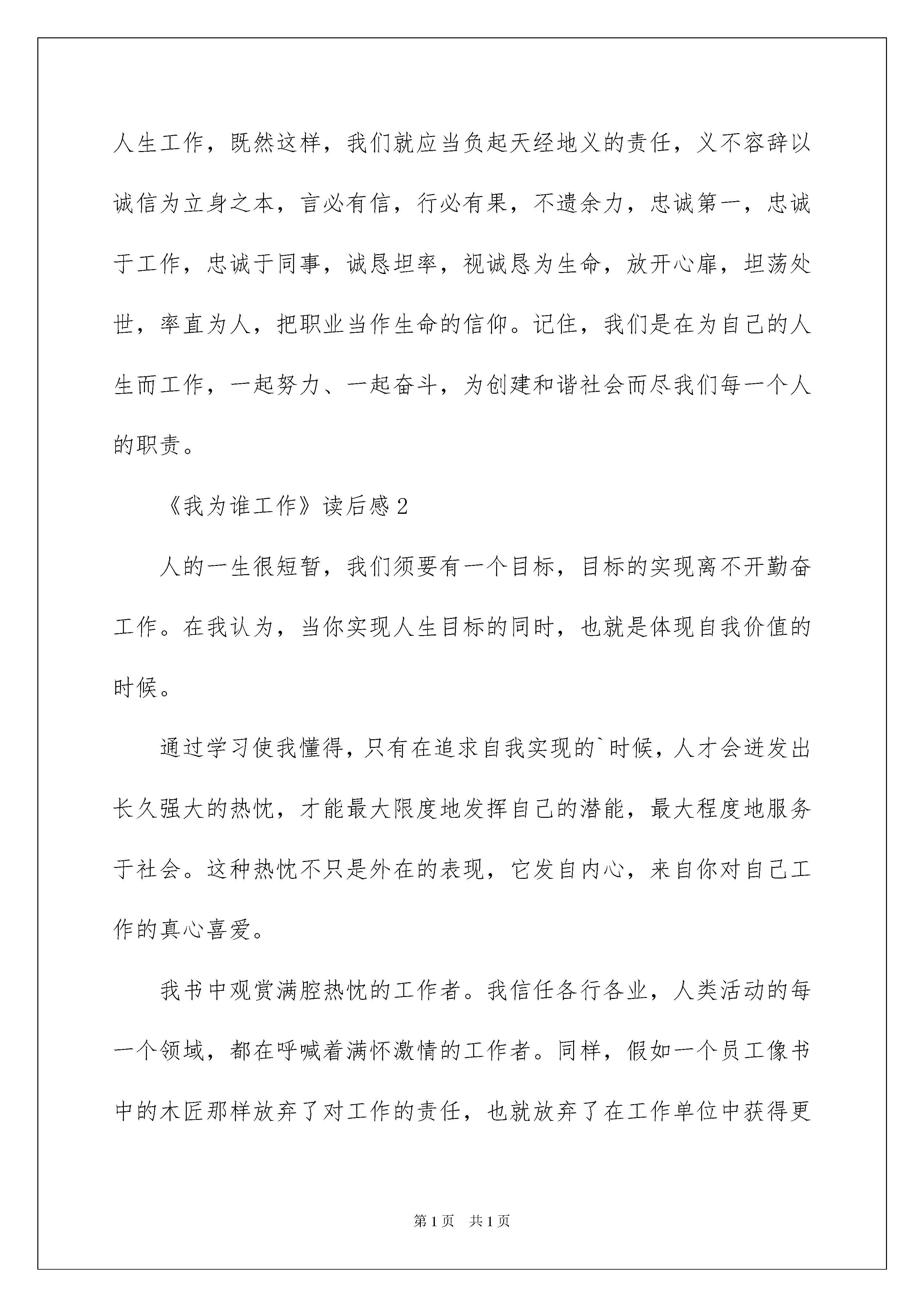 人生工作，既然这样，我们就应当负起天经地义的责任，义不容辞以诚信为立身之本，言必有信，行必有果，不遗余力，忠诚第一，忠诚于工作，忠诚于同事，诚恳坦率，视诚恳为生命，放开心扉，坦荡处世，率直为人，把职业当作生命的信仰。记住，我们是在为自己的人生而工作，一起努力、一起奋斗，为创建和谐社会而尽我们每一个人的职责。

《我为谁工作》读后感2

人的一生很短暂，我们须要有一个目标，目标的实现离不开勤奋工作。在我认为，当你实现人生目标的同时，也就是体现自我价值的时候。

通过学习使我懂得，只有在追求自我实现的`时候，人才会迸发出长久强大的热忱，才能最大限度地发挥自己的潜能，最大程度地服务于社会。这种热忱不只是外在的表现，它发自内心，来自你对自己工作的真心喜爱。

我书中观赏满腔热忱的工作者。我信任各行各业，人类活动的每一个领域，都在呼喊着满怀激情的工作者。同样，假如一个员工像书中的木匠那样放弃了对工作的责任，也就放弃了在工作单位中获得更

第1页 共1页